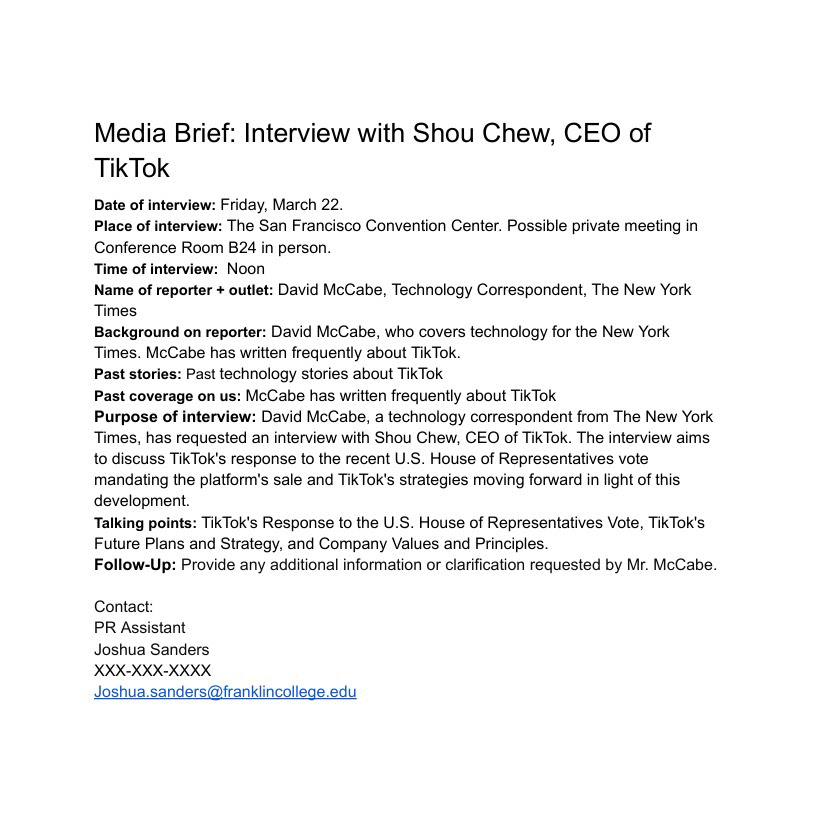 Media Brief: Interview with Shou Chew, CEO of TikTok

Date of interview: Friday, March 22.
Place of interview: The San Francisco Convention Center. Possible private meeting in Conference Room B24 in person.
Time of interview: Noon
Name of reporter + outlet: David McCabe, Technology Correspondent, The New York Times
Background on reporter: David McCabe, who covers technology for the New York Times. McCabe has written frequently about TikTok.
Past stories: Past technology stories about TikTok
Past coverage on us: McCabe has written frequently about TikTok
Purpose of interview: David McCabe, a technology correspondent from The New York Times, has requested an interview with Shou Chew, CEO of TikTok. The interview aims to discuss TikTok's response to the recent U.S. House of Representatives vote mandating the platform's sale and TikTok's strategies moving forward in light of this development.
Talking points: TikTok's Response to the U.S. House of Representatives Vote, TikTok's Future Plans and Strategy, and Company Values and Principles.
Follow-Up: Provide any additional information or clarification requested by Mr. McCabe.

Contact:
PR Assistant
Joshua Sanders
XXX-XXX-XXXX
Joshua.sanders@franklincollege.edu